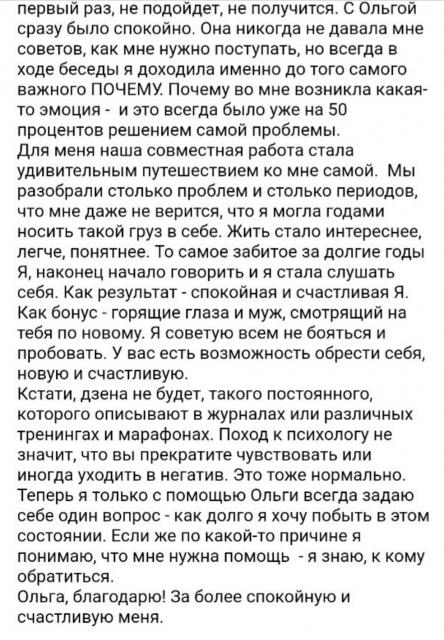 первый раз, не подойдет, не получится. С Ольгой сразу было спокойно. Она никогда не давала мне советов, как мне нужно поступать, но всегда в ходе беседы я доходила именно до того самого важного ПОЧЕМУ. Почему во мне возникла какая-то эмоция - и это всегда было уже на 50 процентов решением самой проблемы.
Для меня наша совместная работа стала удивительным путешествием ко мне самой. Мы разобрали столько проблем и столько периодов, что мне даже не верится, что я могла годами носить такой груз в себе. Жить стало интереснее, легче, понятнее. То самое забитое за долгие годы Я, наконец начало говорить и я стала слушать себя. Как результат - спокойная и счастливая Я. Как бонус - горящие глаза и муж, смотрящий на тебя по новому. Я советую всем не бояться и пробовать. У вас есть возможность обрести себя, новую и счастливую.
Кстати, дзена не будет, такого постоянного, которого описывают в журналах или различных тренингах и марафонах. Поход к психологу не значит, что вы прекратите чувствовать или иногда уходить в негатив. Это тоже нормально. Теперь я только с помощью Ольги всегда задаю себе один вопрос - как долго я хочу побыть в этом состоянии. Если же по какой-то причине я понимаю, что мне нужна помощь - я знаю, к кому обратиться.
Ольга, благодарю! За более спокойную и счастливую меня.